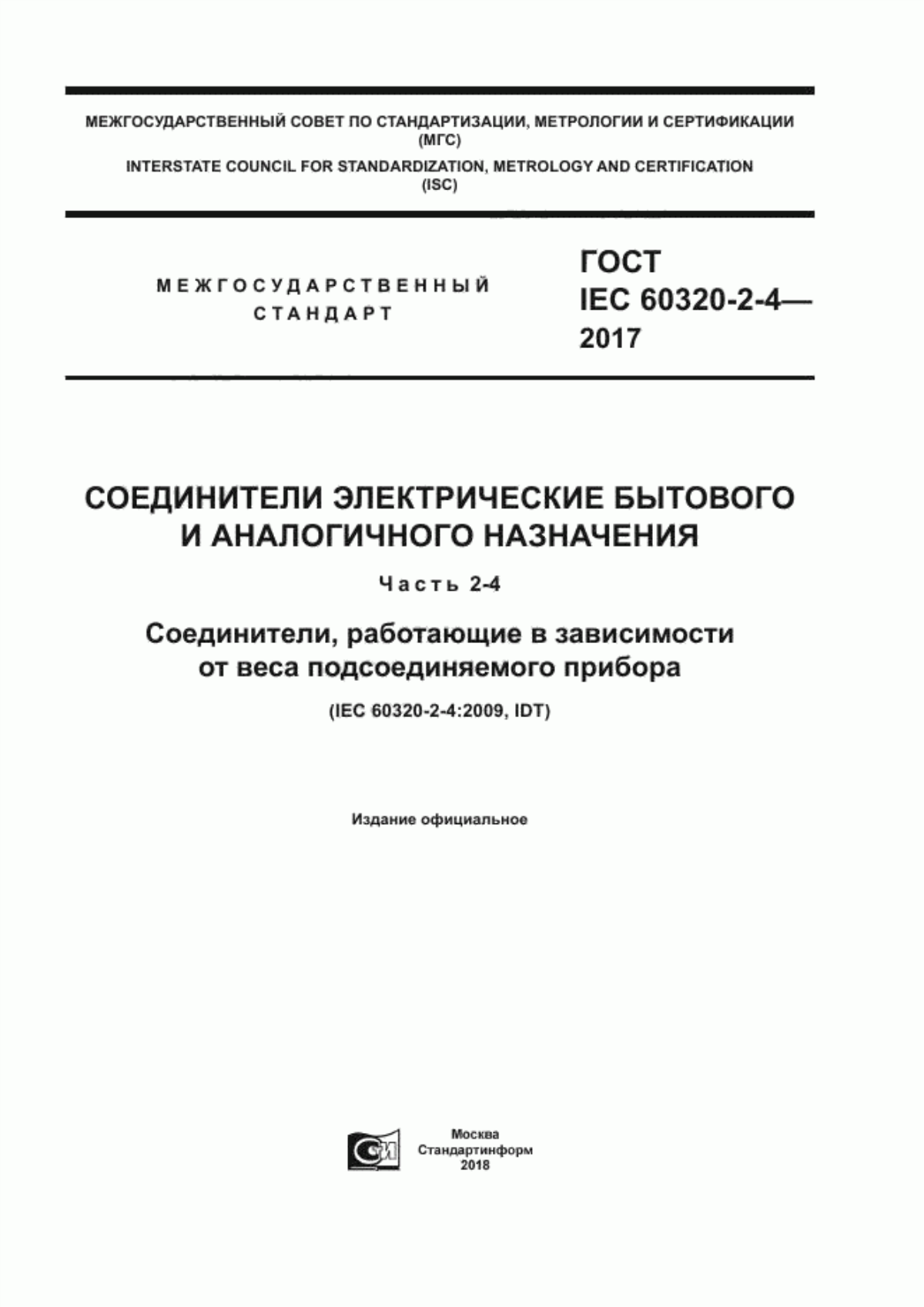 МЕЖГОСУДАРСТВЕННЫЙ СОВЕТ ПО СТАНДАРТИЗАЦИИ, МЕТРОЛОГИИ И СЕРТИФИКАЦИИ
(МГС)
INTERSTATE COUNCIL FOR STANDARDIZATION, METROLOGY AND CERTIFICATION
(ISC)

МЕЖГОСУДАРСТВЕННЫЙ
СТАНДАРТ

ГОСТ
IEC 60320-2-4—
2017

СОЕДИНИТЕЛИ ЭЛЕКТРИЧЕСКИЕ БЫТОВОГО И АНАЛОГИЧНОГО НАЗНАЧЕНИЯ

Часть 2-4

Соединители, работающие в зависимости от веса подсоединяемого прибора

(IEC 60320-2-4:2009, IDT)

Издание официальное

Москва
Стандартинформ
2018